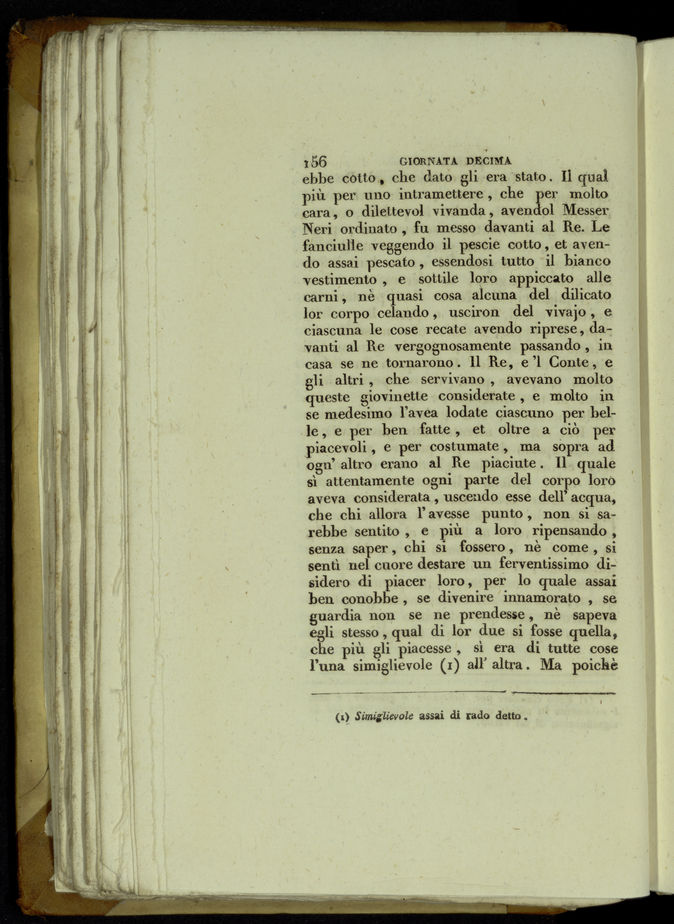 156 GIORNATA DECIMA

ebbe cotto, che dato gli era stato. Il qual più per uno intramettere, che per molto cara, o dilettevol vivanda, avendol Messer Neri ordinato, fu messo davanti al Re. Le fanciulle veggendo il pescie cotto, et avendo assai pescato, essendosi tutto il bianco vestimento, e sottile loro appiccato alle carni, nè quasi cosa alcuna del dilicato lor corpo celando, usciron del vivajo, e ciascuna le cose recate avendo riprese, davanti al Re vergognosamente passando, in casa se ne tornarono. Il Re, e 'l Conte, e gli altri, che servivano, avevano molto queste giovinette considerate, e molto in se medesimo l'avea lodate ciascuno per belle, e per ben fatte, et oltre a ciò per piacevoli, e per costumate, ma sopra ad ogn' altro erano al Re piaciute. Il quale sì attentamente ogni parte del corpo loro aveva considerata, uscendo esse dell' acqua, che chi allora l'avesse punto, non si sarebbe sentito, e più a loro ripensando, senza saper, chi si fossero, nè come, si sentì nel cuore destare un ferventissimo disidero di piacer loro, per lo quale assai ben conobbe, se divenire innamorato, se guardia non se ne prendesse, nè sapeva egli stesso, qual di lor due si fosse quella, che più gli piacesse, sì era di tutte cose l'una simiglievole (1) all' altra. Ma poichè

(1) Simiglievole assai di rado detto.